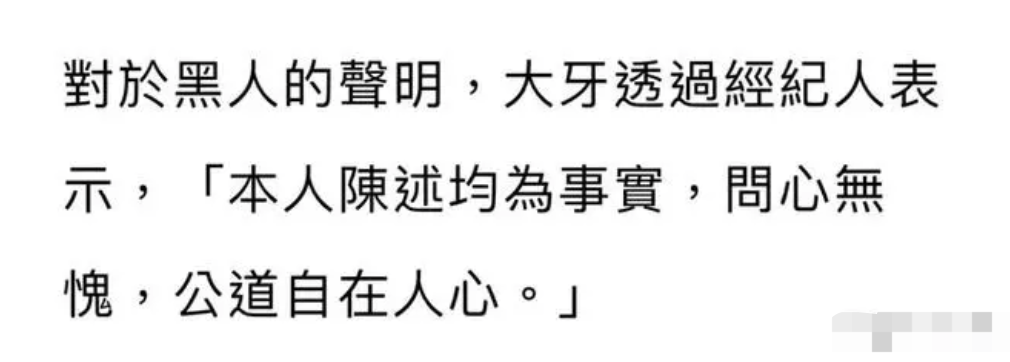 對於黑人的聲明，大牙透過經紀人表示，「本人陳述均為事實，問心無愧，公道自在人心。」